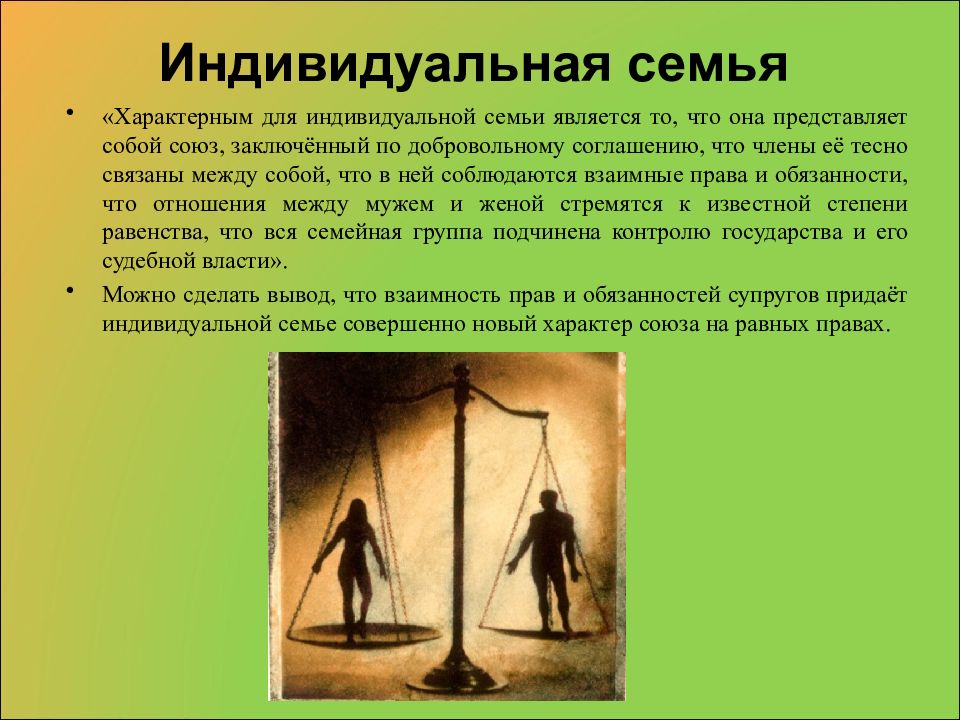 Индивидуальная семья

• «Характерным для индивидуальной семьи является то, что она представляет собой союз, заключённый по добровольному соглашению, что члены её тесно связаны между собой, что в ней соблюдаются взаимные права и обязанности, что отношения между мужем и женой стремятся к известной степени равенства, что вся семейная группа подчинена контролю государства и его судебной власти».

• Можно сделать вывод, что взаимность прав и обязанностей супругов придаёт индивидуальной семье совершенно новый характер союза на равных правах.